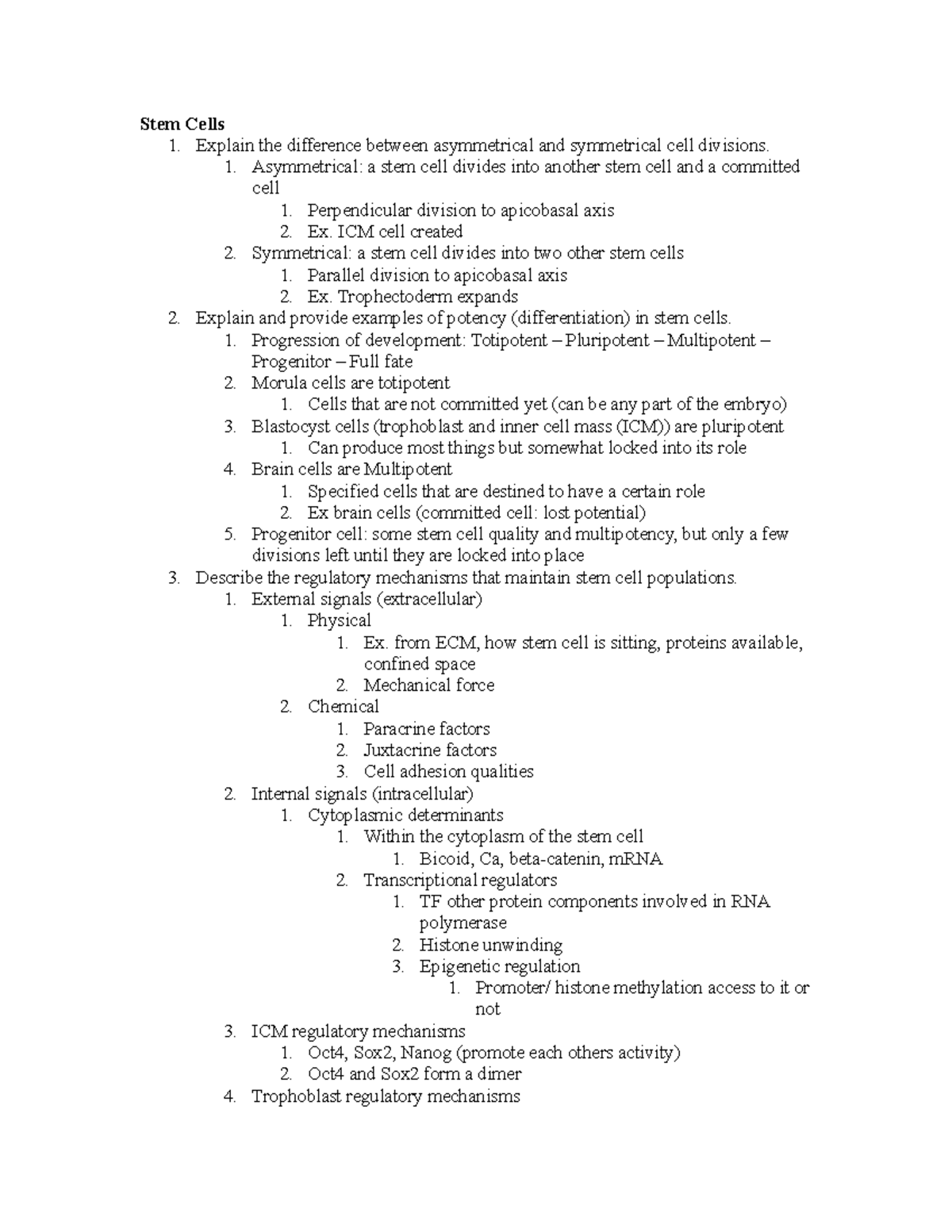 Stem Cells
1. Explain the difference between asymmetrical and symmetrical cell divisions.
1. Asymmetrical: a stem cell divides into another stem cell and a committed cell
1. Perpendicular division to apicobasal axis
2. Ex. ICM cell created
2. Symmetrical: a stem cell divides into two other stem cells
1. Parallel division to apicobasal axis
2. Ex. Trophectoderm expands
2. Explain and provide examples of potency (differentiation) in stem cells.
1. Progression of development: Totipotent – Pluripotent – Multipotent – Progenitor – Full fate
2. Morula cells are totipotent
1. Cells that are not committed yet (can be any part of the embryo)
3. Blastocyst cells (trophoblast and inner cell mass (ICM)) are pluripotent
1. Can produce most things but somewhat locked into its role
4. Brain cells are Multipotent
1. Specified cells that are destined to have a certain role
2. Ex brain cells (committed cell: lost potential)
5. Progenitor cell: some stem cell quality and multipotency, but only a few divisions left until they are locked into place
3. Describe the regulatory mechanisms that maintain stem cell populations.
1. External signals (extracellular)
1. Physical
1. Ex. from ECM, how stem cell is sitting, proteins available, confined space
2. Mechanical force
2. Chemical
1. Paracrine factors
2. Juxtacrine factors
3. Cell adhesion qualities
2. Internal signals (intracellular)
1. Cytoplasmic determinants
1. Within the cytoplasm of the stem cell
1. Bicoid, Ca, beta-catenin, mRNA
2. Transcriptional regulators
1. TF other protein components involved in RNA polymerase
2. Histone unwinding
3. Epigenetic regulation
1. Promoter/ histone methylation access to it or not
3. ICM regulatory mechanisms
1. Oct4, Sox2, Nanog (promote each others activity)
2. Oct4 and Sox2 form a dimer
4. Trophoblast regulatory mechanisms